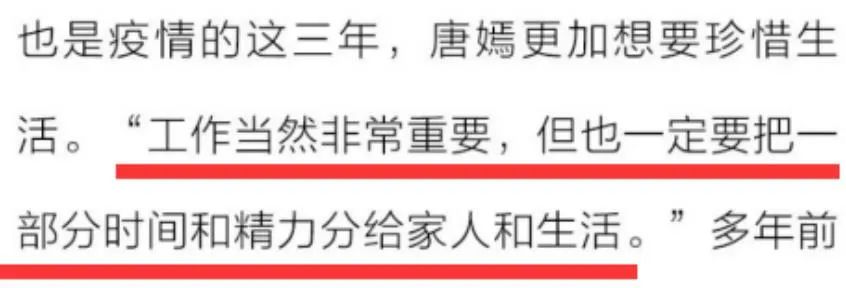 也是疫情的这三年，唐嫣更加想要珍惜生活。“工作当然非常重要，但也一定要把一部分时间和精力分给家人和生活。”多年前